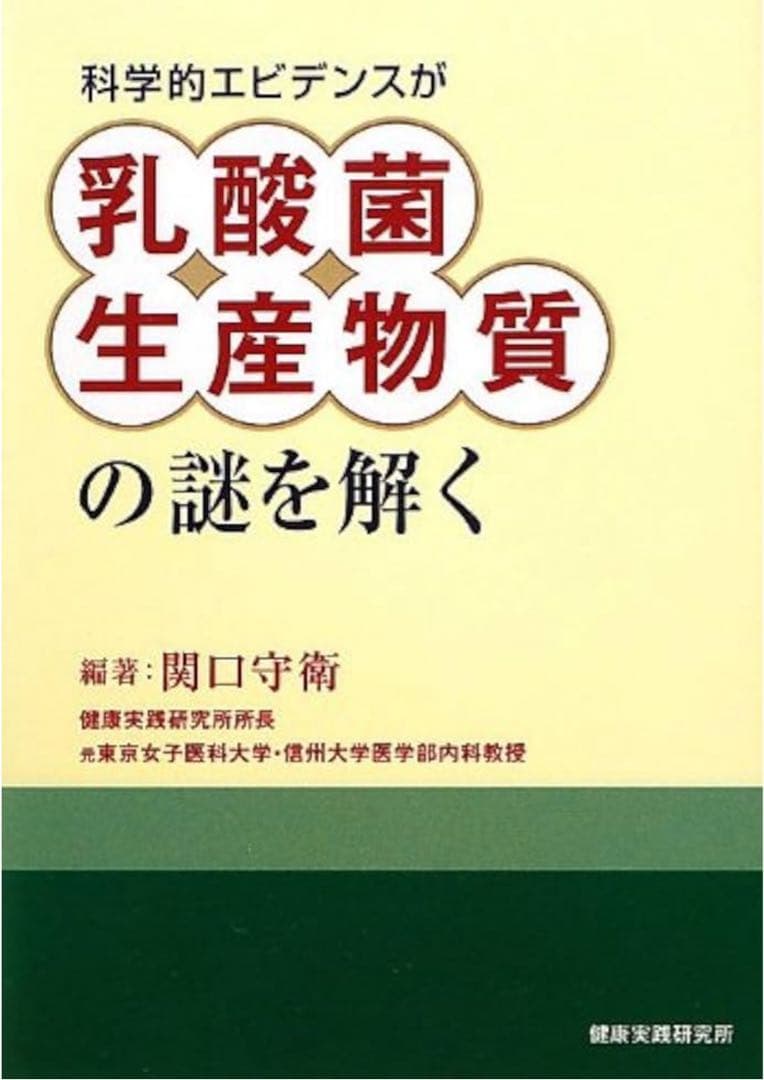 科学的エビデンスが

乳酸菌
生産物質

の謎を解く

編著：関口守衛

健康実践研究所所長
元東京女子医科大学・信州大学医学部内科教授

健康実践研究所